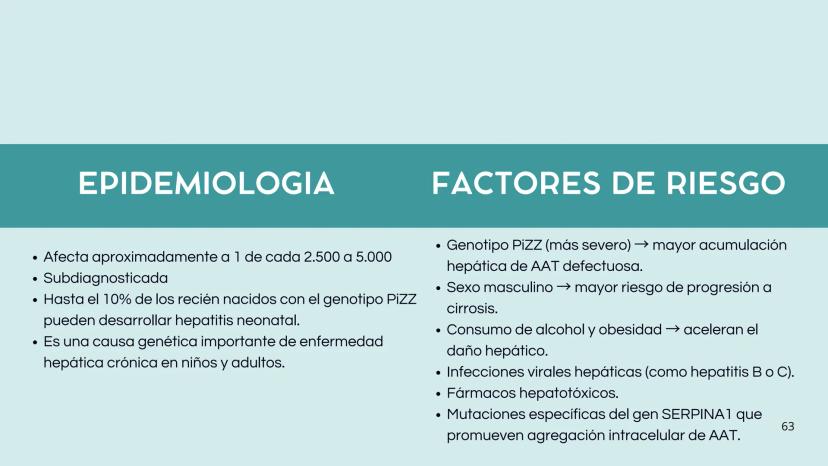 EPIDEMIOLOGIA

- Afecta aproximadamente a 1 de cada 2.500 a 5.000
- Subdiagnosticada
- Hasta el 10% de los recién nacidos con el genotipo PiZZ pueden desarrollar hepatitis neonatal.
- Es una causa genética importante de enfermedad hepática crónica en niños y adultos.

FACTORES DE RIESGO

- Genotipo PiZZ (más severo) → mayor acumulación hepática de AAT defectuosa.
- Sexo masculino → mayor riesgo de progresión a cirrosis.
- Consumo de alcohol y obesidad → aceleran el daño hepático.
- Infecciones virales hepáticas (como hepatitis B o C).
- Fármacos hepatotóxicos.
- Mutaciones específicas del gen SERPINA1 que promueven agregación intracelular de AAT.

63